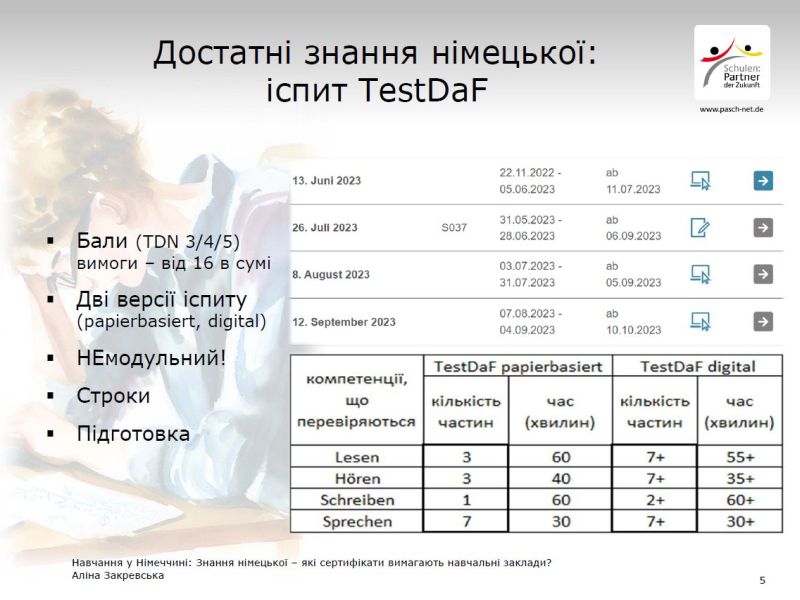 Достатні знання німецької: іспит TestDaF

Schulen: Partner der Zukunft
www.pasch-net.de

▪ Бали (TDN 3/4/5) вимоги – від 16 в сумі
▪ Дві версії іспиту (papierbasiert, digital)
▪ НЕмодульний!
▪ Строки
▪ Підготовка

| | | | |
|---|---|---|---|
| 13. Juni 2023 | | 22.11.2022 - 05.06.2023 | ab 11.07.2023 |
| 26. Juli 2023 | S037 | 31.05.2023 - 28.06.2023 | ab 06.09.2023 |
| 8. August 2023 | | 03.07.2023 - 31.07.2023 | ab 05.09.2023 |
| 12. September 2023 | | 07.08.2023 - 04.09.2023 | ab 10.10.2023 |

| компетенції, що перевіряються | TestDaF papierbasiert кількість частин | TestDaF papierbasiert час (хвилин) | TestDaF digital кількість частин | TestDaF digital час (хвилин) |
|---|---|---|---|---|
| Lesen | 3 | 60 | 7+ | 55+ |
| Hören | 3 | 40 | 7+ | 35+ |
| Schreiben | 1 | 60 | 2+ | 60+ |
| Sprechen | 7 | 30 | 7+ | 30+ |

Навчання у Німеччині: Знання німецької – які сертифікати вимагають навчальні заклади?
Аліна Закревська

5